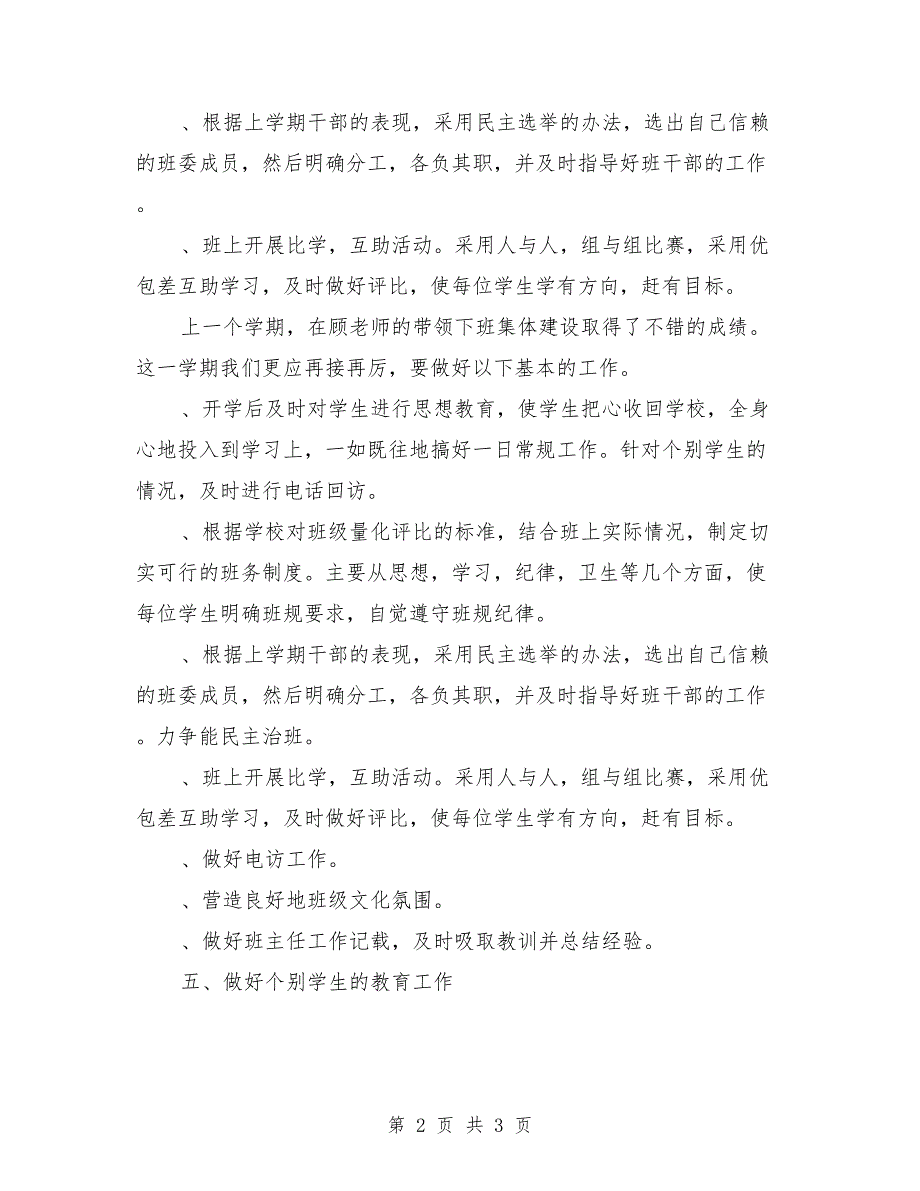 、根据上学期干部的表现，采用民主选举的办法，选出自己信赖的班委成员，然后明确分工，各负其职，并及时指导好班干部的工作。

、班上开展比学，互助活动。采用人与人，组与组比赛，采用优包差互助学习，及时做好评比，使每位学生学有方向，赶有目标。

上一个学期，在顾老师的带领下班集体建设取得了不错的成绩。这一学期我们更应再接再厉，要做好以下基本的工作。

、开学后及时对学生进行思想教育，使学生把心收回学校，全身心地投入到学习上，一如既往地搞好一日常规工作。针对个别学生的情况，及时进行电话回访。

、根据学校对班级量化评比的标准，结合班上实际情况，制定切实可行的班务制度。主要从思想，学习，纪律，卫生等几个方面，使每位学生明确班规要求，自觉遵守班规纪律。

、根据上学期干部的表现，采用民主选举的办法，选出自己信赖的班委成员，然后明确分工，各负其职，并及时指导好班干部的工作。力争能民主治班。

、班上开展比学，互助活动。采用人与人，组与组比赛，采用优包差互助学习，及时做好评比，使每位学生学有方向，赶有目标。

、做好电访工作。

、营造良好地班级文化氛围。

、做好班主任工作记载，及时吸取教训并总结经验。

五、做好个别学生的教育工作

第 2 页 共 3 页